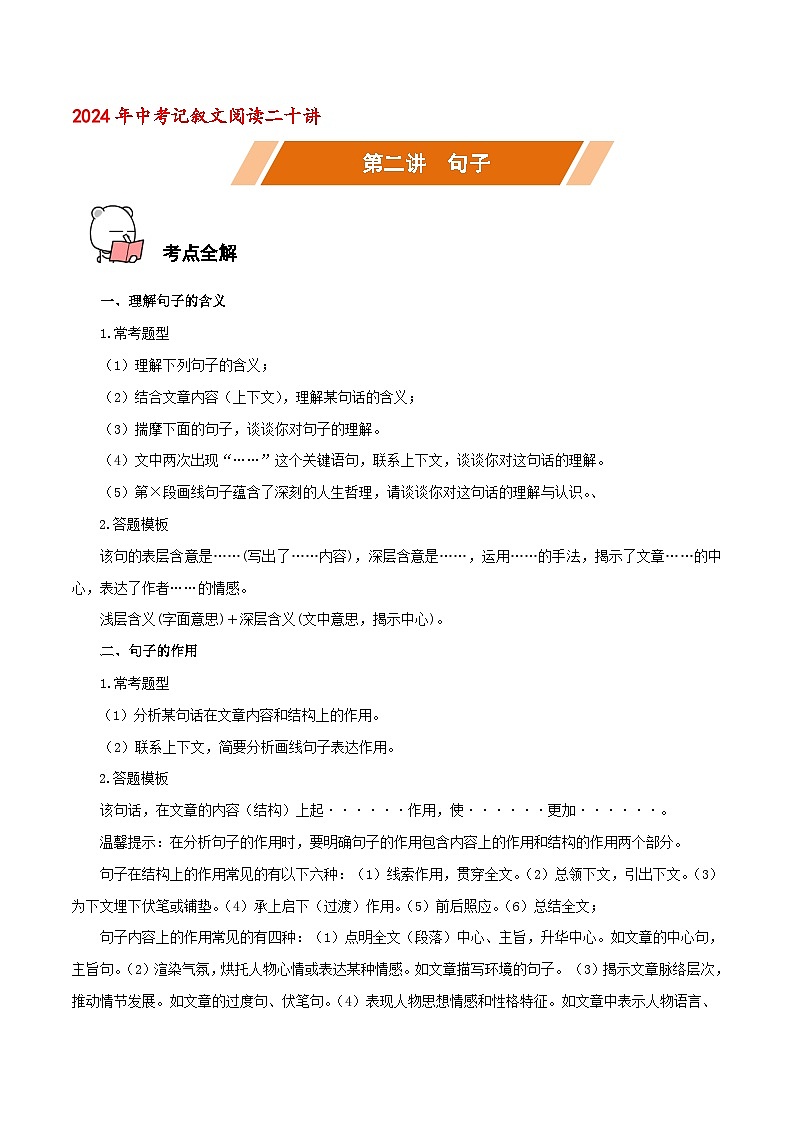 2024年中考记叙文阅读二十讲

第二讲 句子

考点全解

一、理解句子的含义

1.常考题型

（1）理解下列句子的含义；

（2）结合文章内容（上下文），理解某句话的含义；

（3）揣摩下面的句子，谈谈你对句子的理解。

（4）文中两次出现“……”这个关键语句，联系上下文，谈谈你对这句话的理解。

（5）第×段画线句子蕴含了深刻的人生哲理，请谈谈你对这句话的理解与认识。、

2.答题模板

该句的表层含意是……(写出了……内容)，深层含意是……，运用……的手法，揭示了文章……的中心，表达了作者……的情感。

浅层含义(字面意思)＋深层含义(文中意思，揭示中心)。

二、句子的作用

1.常考题型

（1）分析某句话在文章内容和结构上的作用。

（2）联系上下文，简要分析画线句子表达作用。

2.答题模板

该句话，在文章的内容（结构）上起······作用，使······更加······。

温馨提示：在分析句子的作用时，要明确句子的作用包含内容上的作用和结构的作用两个部分。

句子在结构上的作用常见的有以下六种：（1）线索作用，贯穿全文。（2）总领下文，引出下文。（3）为下文埋下伏笔或铺垫。（4）承上启下（过渡）作用。（5）前后照应。（6）总结全文；

句子内容上的作用常见的有四种：（1）点明全文（段落）中心、主旨，升华中心。如文章的中心句，主旨句。（2）渲染气氛，烘托人物心情或表达某种情感。如文章描写环境的句子。（3）揭示文章脉络层次，推动情节发展。如文章的过度句、伏笔句。（4）表现人物思想情感和性格特征。如文章中表示人物语言、